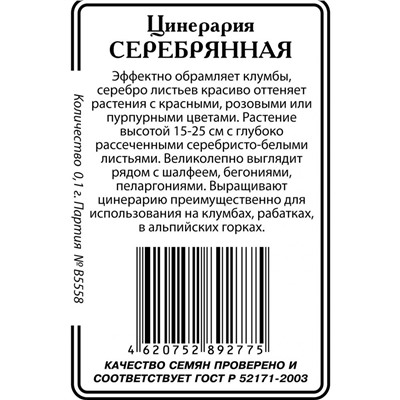 Цинерария
СЕРЕБРЯННАЯ

Эффектно обрамляет клумбы, серебро листьев красиво оттеняет растения с красными, розовыми или пурпурными цветами. Растение высотой 15-25 см с глубоко рассеченными серебристо-белыми листьями. Великолепно выглядит рядом с шалфеем, бегониями, пеларгониями. Выращивают цинерарию преимущественно для использования на клумбах, рабатках, в альпийских горках.

Количество 0,1 г. Партия № В5558

4 620752 892775

КАЧЕСТВО СЕМЯН ПРОВЕРЕНО И СООТВЕТСТВУЕТ ГОСТ Р 52171-2003